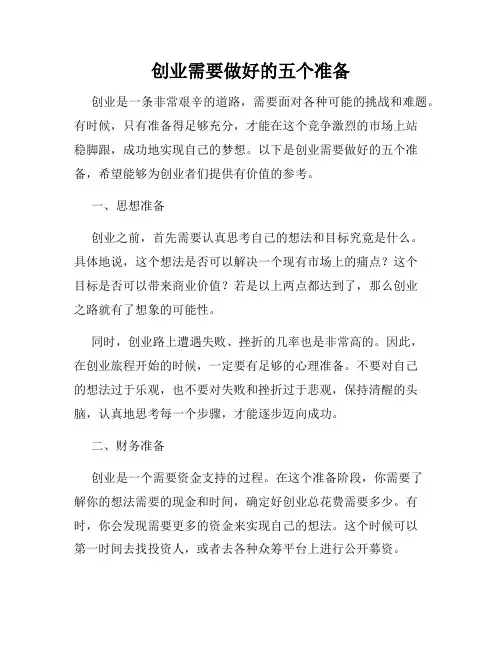 创业需要做好的五个准备

创业是一条非常艰辛的道路，需要面对各种可能的挑战和难题。有时候，只有准备得足够充分，才能在这个竞争激烈的市场上站稳脚跟，成功地实现自己的梦想。以下是创业需要做好的五个准备，希望能够为创业者们提供有价值的参考。

一、思想准备

创业之前，首先需要认真思考自己的想法和目标究竟是什么。具体地说，这个想法是否可以解决一个现有市场上的痛点？这个目标是否可以带来商业价值？若是以上两点都达到了，那么创业之路就有了想象的可能性。

同时，创业路上遭遇失败、挫折的几率也是非常高的。因此，在创业旅程开始的时候，一定要有足够的心理准备。不要对自己的想法过于乐观，也不要对失败和挫折过于悲观，保持清醒的头脑，认真地思考每一个步骤，才能逐步迈向成功。

二、财务准备

创业是一个需要资金支持的过程。在这个准备阶段，你需要了解你的想法需要的现金和时间，确定好创业总花费需要多少。有时，你会发现需要更多的资金来实现自己的想法。这个时候可以第一时间去找投资人，或者去各种众筹平台上进行公开募资。